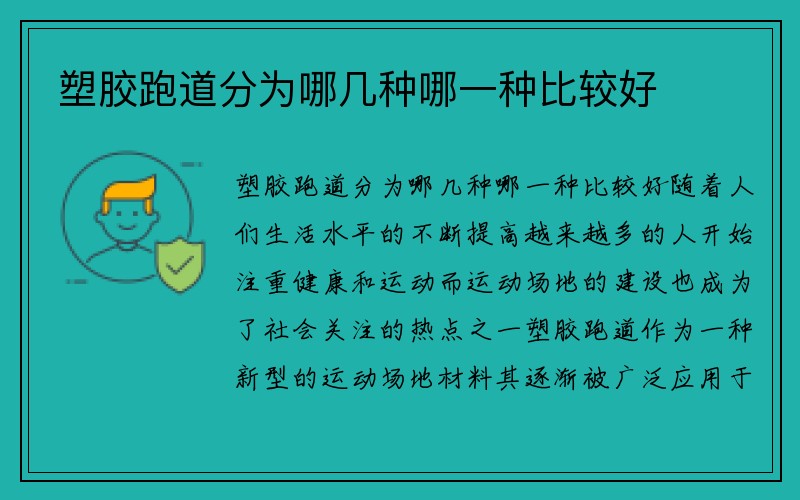 塑胶跑道分为哪几种哪一种比较好

塑胶跑道分为哪几种哪一种比较好随着人们生活水平的不断提高越来越多的人开始注重健康和运动而运动场地的建设也成为了社会关注的热点之一塑胶跑道作为一种新型的运动场地材料其逐渐被广泛应用于